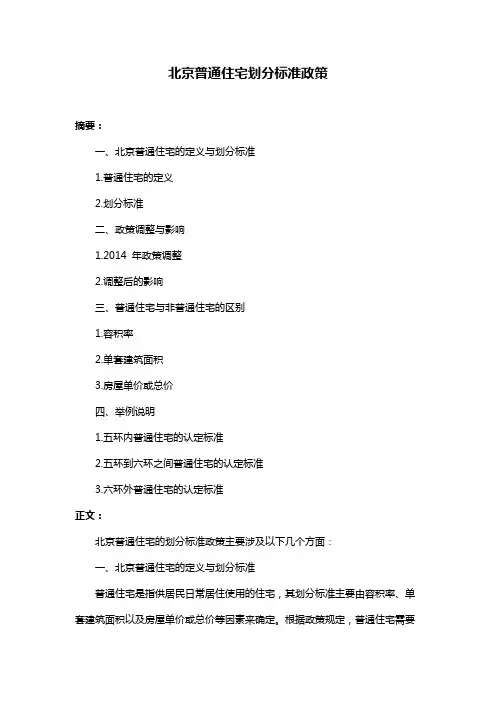 北京普通住宅划分标准政策

摘要：

一、北京普通住宅的定义与划分标准

1.普通住宅的定义

2.划分标准

二、政策调整与影响

1.2014 年政策调整

2.调整后的影响

三、普通住宅与非普通住宅的区别

1.容积率

2.单套建筑面积

3.房屋单价或总价

四、举例说明

1.五环内普通住宅的认定标准

2.五环到六环之间普通住宅的认定标准

3.六环外普通住宅的认定标准

正文：

北京普通住宅的划分标准政策主要涉及以下几个方面：

一、北京普通住宅的定义与划分标准

普通住宅是指供居民日常居住使用的住宅，其划分标准主要由容积率、单套建筑面积以及房屋单价或总价等因素来确定。根据政策规定，普通住宅需要